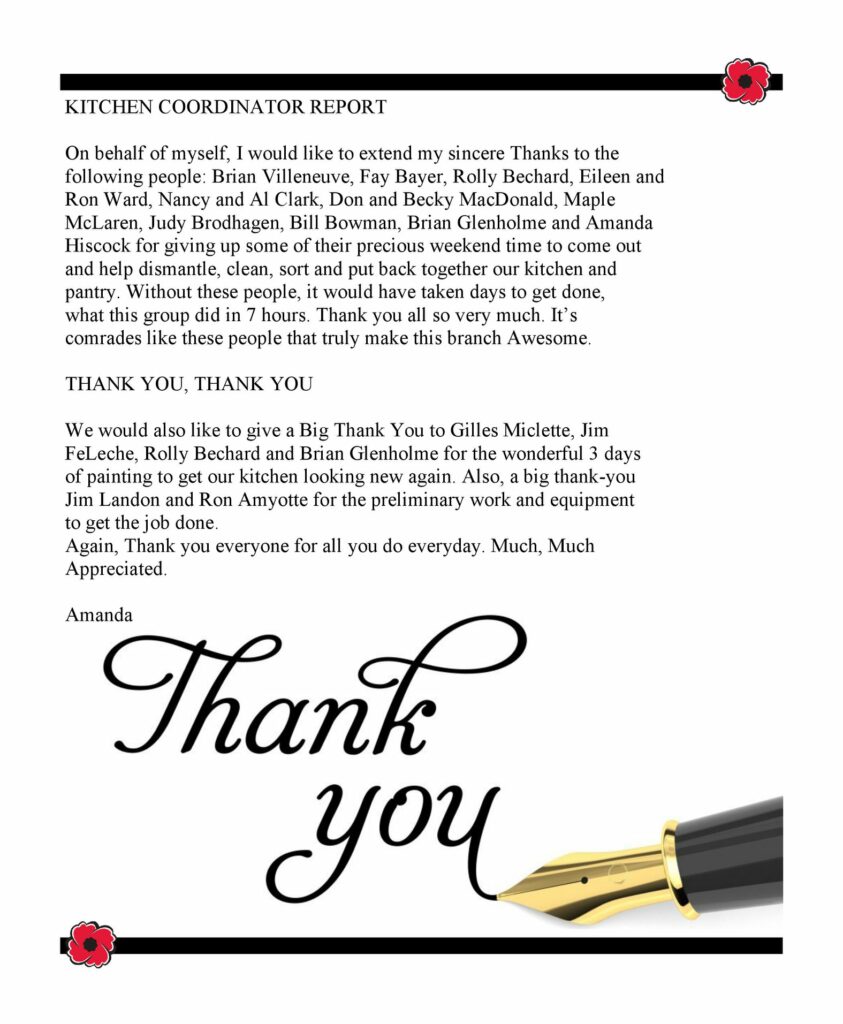 KITCHEN COORDINATOR REPORT

On behalf of myself, I would like to extend my sincere Thanks to the following people: Brian Villeneuve, Fay Bayer, Rolly Bechard, Eileen and Ron Ward, Nancy and Al Clark, Don and Becky MacDonald, Maple McLaren, Judy Brodhagen, Bill Bowman, Brian Glenholme and Amanda Hiscock for giving up some of their precious weekend time to come out and help dismantle, clean, sort and put back together our kitchen and pantry. Without these people, it would have taken days to get done, what this group did in 7 hours. Thank you all so very much. It's comrades like these people that truly make this branch Awesome.

THANK YOU, THANK YOU

We would also like to give a Big Thank You to Gilles Miclette, Jim FeLeche, Rolly Bechard and Brian Glenholme for the wonderful 3 days of painting to get our kitchen looking new again. Also, a big thank-you Jim Landon and Ron Amyotte for the preliminary work and equipment to get the job done.
Again, Thank you everyone for all you do everyday. Much, Much Appreciated.

Amanda

Thank you